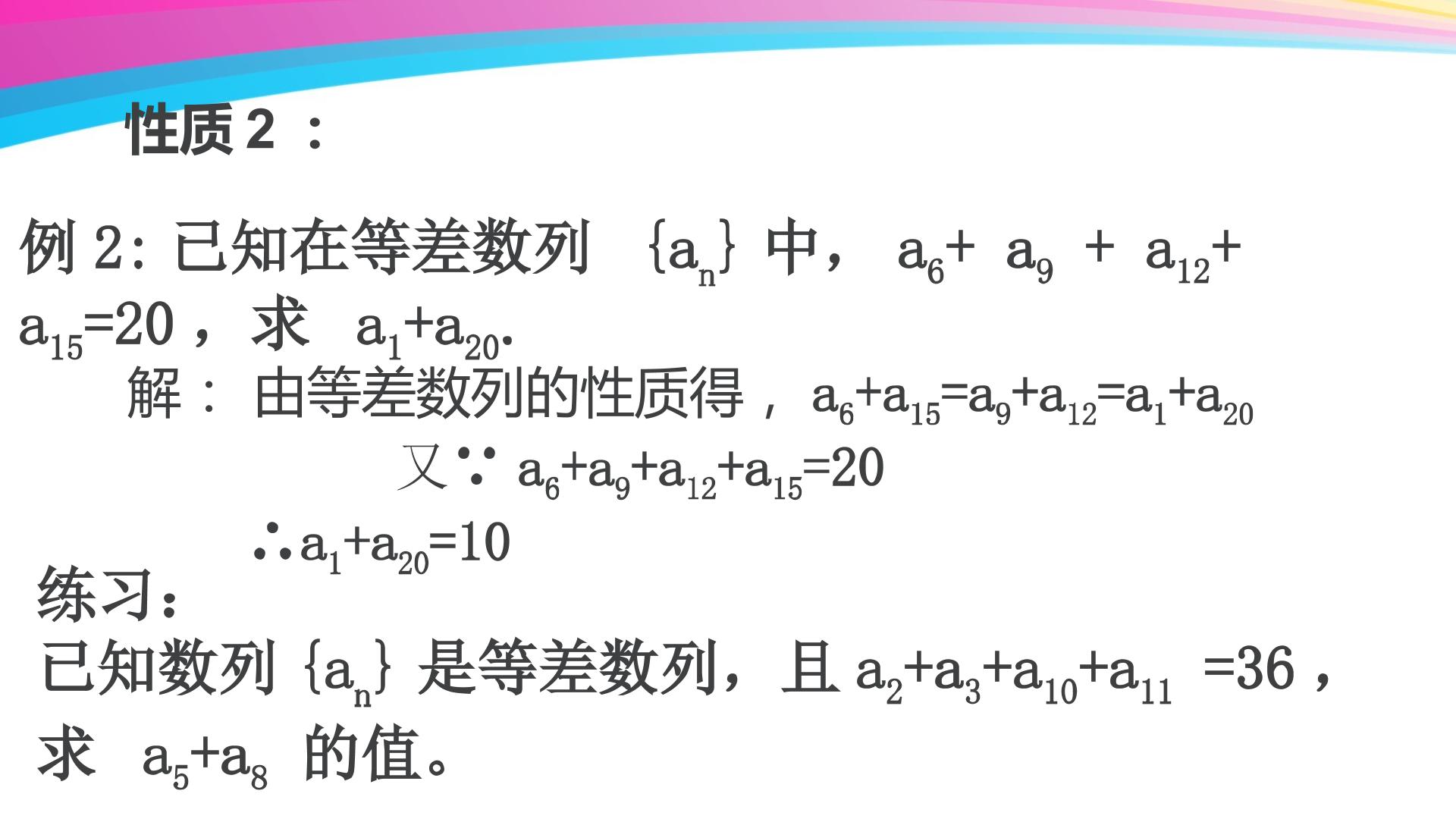 性质2：

例2：已知在等差数列$\{a_n\}$中，$a_6+a_9+a_{12}+a_{15}=20$，求$a_1+a_{20}$.

解：由等差数列的性质得，$a_6+a_{15}=a_9+a_{12}=a_1+a_{20}$

又$\because a_6+a_9+a_{12}+a_{15}=20$

$\therefore a_1+a_{20}=10$

练习：

已知数列$\{a_n\}$是等差数列，且$a_2+a_3+a_{10}+a_{11}=36$，求$a_5+a_8$的值。